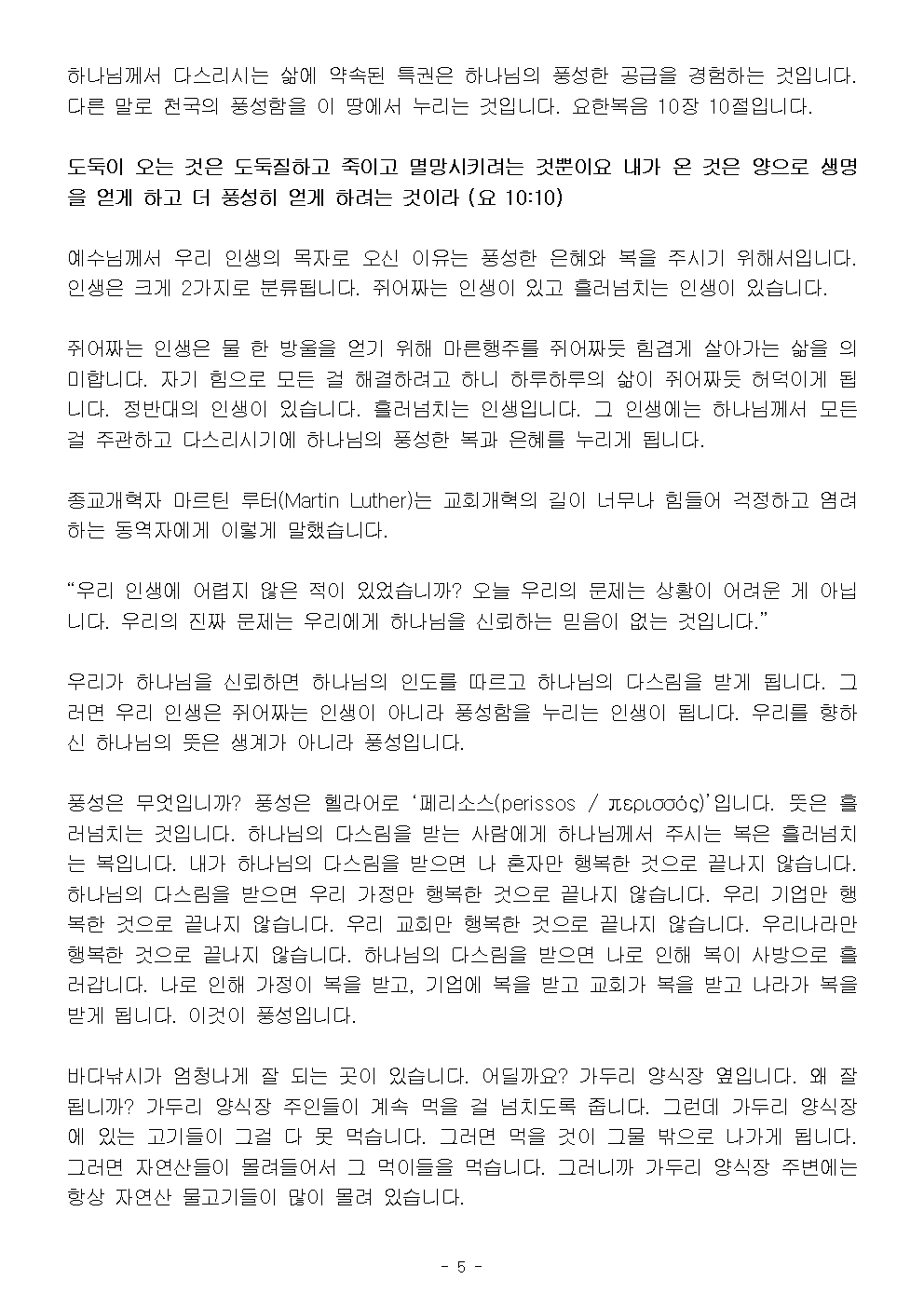 하나님께서 다스리시는 삶에 약속된 특권은 하나님의 풍성한 공급을 경험하는 것입니다. 다른 말로 천국의 풍성함을 이 땅에서 누리는 것입니다. 요한복음 10장 10절입니다.

도둑이 오는 것은 도둑질하고 죽이고 멸망시키려는 것뿐이요 내가 온 것은 양으로 생명을 얻게 하고 더 풍성히 얻게 하려는 것이라 (요 10:10)

예수님께서 우리 인생의 목자로 오신 이유는 풍성한 은혜와 복을 주시기 위해서입니다. 인생은 크게 2가지로 분류됩니다. 쥐어짜는 인생이 있고 흘러넘치는 인생이 있습니다.

쥐어짜는 인생은 물 한 방울을 얻기 위해 마른행주를 쥐어짜듯 힘겹게 살아가는 삶을 의미합니다. 자기 힘으로 모든 걸 해결하려고 하니 하루하루의 삶이 쥐어짜듯 허덕이게 됩니다. 정반대의 인생이 있습니다. 흘러넘치는 인생입니다. 그 인생에는 하나님께서 모든 걸 주관하고 다스리시기에 하나님의 풍성한 복과 은혜를 누리게 됩니다.

종교개혁자 마르틴 루터(Martin Luther)는 교회개혁의 길이 너무나 힘들어 걱정하고 염려하는 동역자에게 이렇게 말했습니다.

“우리 인생에 어렵지 않은 적이 있었습니까? 오늘 우리의 문제는 상황이 어려운 게 아닙니다. 우리의 진짜 문제는 우리에게 하나님을 신뢰하는 믿음이 없는 것입니다.”

우리가 하나님을 신뢰하면 하나님의 인도를 따르고 하나님의 다스림을 받게 됩니다. 그러면 우리 인생은 쥐어짜는 인생이 아니라 풍성함을 누리는 인생이 됩니다. 우리를 향하신 하나님의 뜻은 생계가 아니라 풍성입니다.

풍성은 무엇입니까? 풍성은 헬라어로 ‘페리소스(perissos / περισσός)’입니다. 뜻은 흘러넘치는 것입니다. 하나님의 다스림을 받는 사람에게 하나님께서 주시는 복은 흘러넘치는 복입니다. 내가 하나님의 다스림을 받으면 나 혼자만 행복한 것으로 끝나지 않습니다. 하나님의 다스림을 받으면 우리 가정만 행복한 것으로 끝나지 않습니다. 우리 기업만 행복한 것으로 끝나지 않습니다. 우리 교회만 행복한 것으로 끝나지 않습니다. 우리나라만 행복한 것으로 끝나지 않습니다. 하나님의 다스림을 받으면 나로 인해 복이 사방으로 흘러갑니다. 나로 인해 가정이 복을 받고, 기업에 복을 받고 교회가 복을 받고 나라가 복을 받게 됩니다. 이것이 풍성입니다.

바다낚시가 엄청나게 잘 되는 곳이 있습니다. 어딜까요? 가두리 양식장 옆입니다. 왜 잘 됩니까? 가두리 양식장 주인들이 계속 먹을 걸 넘치도록 줍니다. 그런데 가두리 양식장에 있는 고기들이 그걸 다 못 먹습니다. 그러면 먹을 것이 그물 밖으로 나가게 됩니다. 그러면 자연산들이 몰려들어서 그 먹이들을 먹습니다. 그러니까 가두리 양식장 주변에는 항상 자연산 물고기들이 많이 몰려 있습니다.

- 5 -